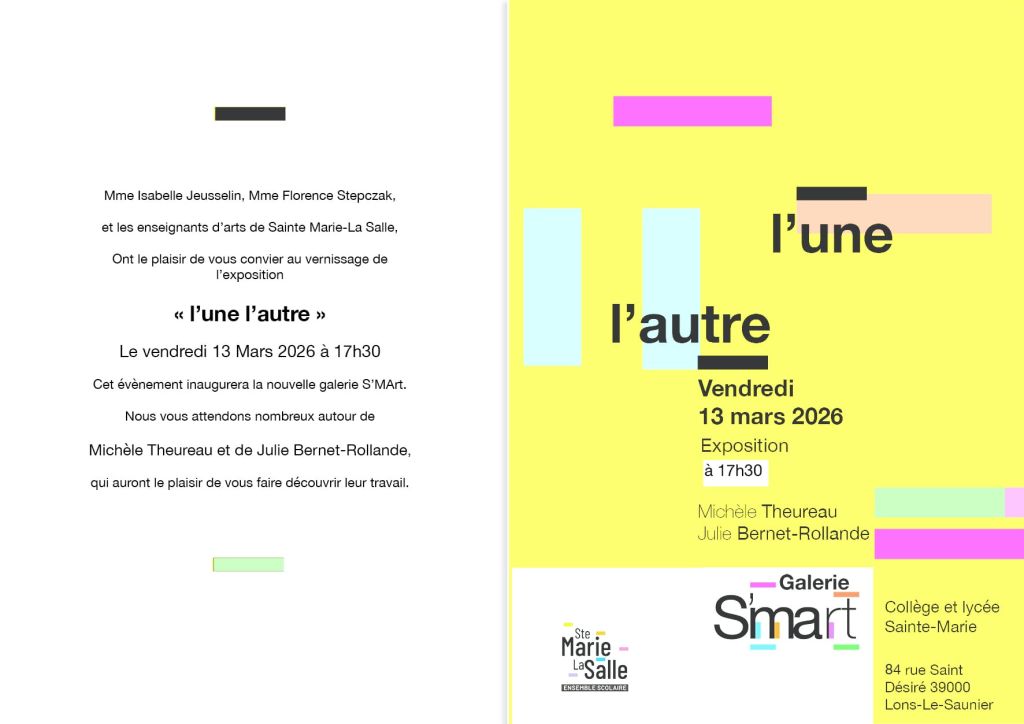 Mme Isabelle Jeusselin, Mme Florence Stepczak,

et les enseignants d'arts de Sainte Marie-La Salle,

Ont le plaisir de vous convier au vernissage de l'exposition

« l'une l'autre »

Le vendredi 13 Mars 2026 à 17h30

Cet évènement inaugurera la nouvelle galerie S'MArt.

Nous vous attendons nombreux autour de

Michèle Theureau et de Julie Bernet-Rollande,

qui auront le plaisir de vous faire découvrir leur travail.

l'une

l'autre

Vendredi
13 mars 2026

Exposition
à 17h30

Michèle Theureau
Julie Bernet-Rollande

Ste Marie La Salle
ENSEMBLE SCOLAIRE

Galerie
S'mart

Collège et lycée Sainte-Marie

84 rue Saint Désiré 39000 Lons-Le-Saunier